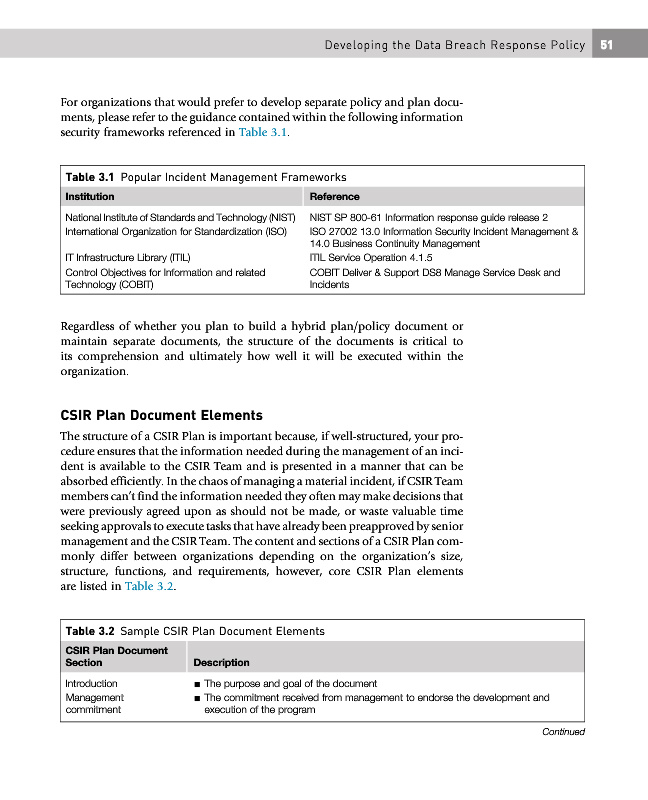 Developing the Data Breach Response Policy 51

For organizations that would prefer to develop separate policy and plan documents, please refer to the guidance contained within the following information security frameworks referenced in Table 3.1.

Table 3.1 Popular Incident Management Frameworks

| Institution | Reference |
|---|---|
| National Institute of Standards and Technology (NIST) | NIST SP 800-61 Information response guide release 2 |
| International Organization for Standardization (ISO) | ISO 27002 13.0 Information Security Incident Management & 14.0 Business Continuity Management |
| IT Infrastructure Library (ITIL) | ITIL Service Operation 4.1.5 |
| Control Objectives for Information and related Technology (COBIT) | COBIT Deliver & Support DS8 Manage Service Desk and Incidents |

Regardless of whether you plan to build a hybrid plan/policy document or maintain separate documents, the structure of the documents is critical to its comprehension and ultimately how well it will be executed within the organization.

CSIR Plan Document Elements

The structure of a CSIR Plan is important because, if well-structured, your procedure ensures that the information needed during the management of an incident is available to the CSIR Team and is presented in a manner that can be absorbed efficiently. In the chaos of managing a material incident, if CSIR Team members can't find the information needed they often may make decisions that were previously agreed upon as should not be made, or waste valuable time seeking approvals to execute tasks that have already been preapproved by senior management and the CSIR Team. The content and sections of a CSIR Plan commonly differ between organizations depending on the organization's size, structure, functions, and requirements, however, core CSIR Plan elements are listed in Table 3.2.

Table 3.2 Sample CSIR Plan Document Elements

| CSIR Plan Document Section | Description |
|---|---|
| Introduction | ■ The purpose and goal of the document |
| Management commitment | ■ The commitment received from management to endorse the development and execution of the program |

Continued